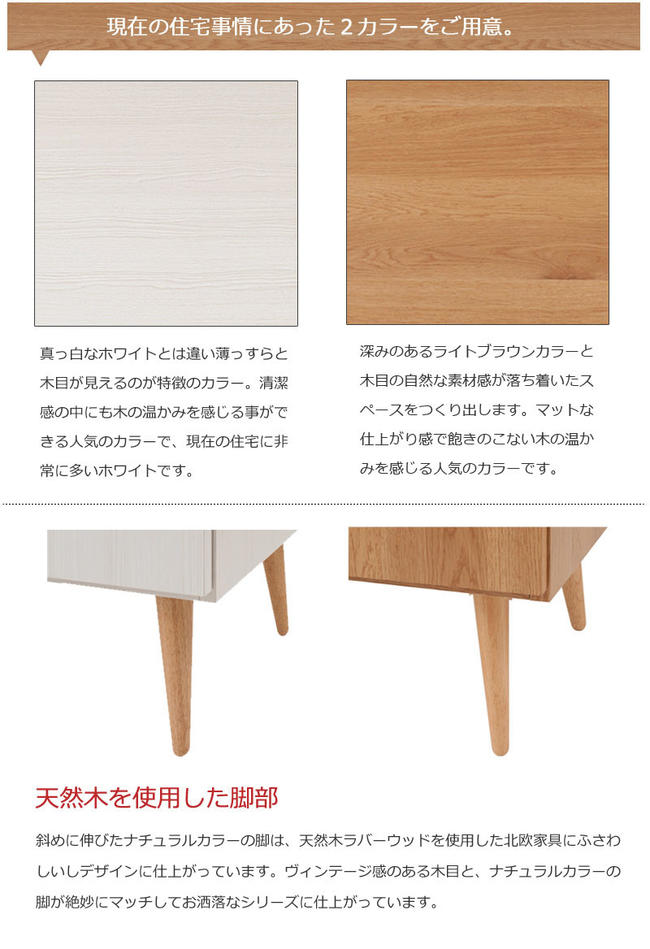 現在の住宅事情にあった2カラーをご用意。

真っ白なホワイトとは違い薄っすらと木目が見えるのが特徴のカラー。清潔感の中にも木の温かみを感じる事ができる人気のカラーで、現在の住宅に非常に多いホワイトです。

深みのあるライトブラウンカラーと木目の自然な素材感が落ち着いたスペースをつくり出します。マットな仕上がり感で飽きのこない木の温かみを感じる人気のカラーです。

天然木を使用した脚部

斜めに伸びたナチュラルカラーの脚は、天然木ラバーウッドを使用した北欧家具にふさわしいしデザインに仕上がっています。ヴィンテージ感のある木目と、ナチュラルカラーの脚が絶妙にマッチしてお洒落なシリーズに仕上がっています。